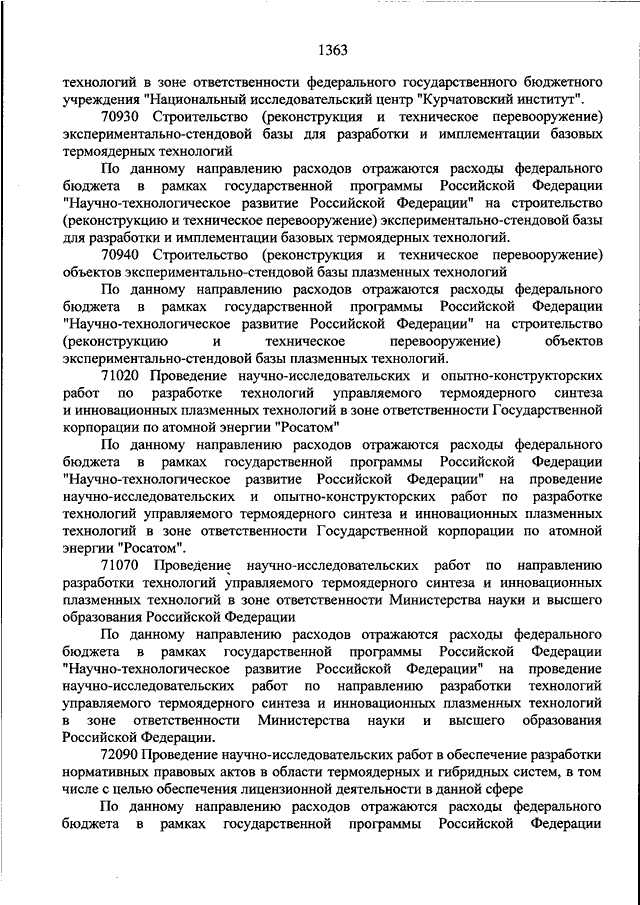 1363

технологий в зоне ответственности федерального государственного бюджетного учреждения "Национальный исследовательский центр "Курчатовский институт".

70930 Строительство (реконструкция и техническое перевооружение) экспериментально-стендовой базы для разработки и имплементации базовых термоядерных технологий

По данному направлению расходов отражаются расходы федерального бюджета в рамках государственной программы Российской Федерации "Научно-технологическое развитие Российской Федерации" на строительство (реконструкцию и техническое перевооружение) экспериментально-стендовой базы для разработки и имплементации базовых термоядерных технологий.

70940 Строительство (реконструкция и техническое перевооружение) объектов экспериментально-стендовой базы плазменных технологий

По данному направлению расходов отражаются расходы федерального бюджета в рамках государственной программы Российской Федерации "Научно-технологическое развитие Российской Федерации" на строительство (реконструкцию и техническое перевооружение) объектов экспериментально-стендовой базы плазменных технологий.

71020 Проведение научно-исследовательских и опытно-конструкторских работ по разработке технологий управляемого термоядерного синтеза и инновационных плазменных технологий в зоне ответственности Государственной корпорации по атомной энергии "Росатом"

По данному направлению расходов отражаются расходы федерального бюджета в рамках государственной программы Российской Федерации "Научно-технологическое развитие Российской Федерации" на проведение научно-исследовательских и опытно-конструкторских работ по разработке технологий управляемого термоядерного синтеза и инновационных плазменных технологий в зоне ответственности Государственной корпорации по атомной энергии "Росатом".

71070 Проведение научно-исследовательских работ по направлению разработки технологий управляемого термоядерного синтеза и инновационных плазменных технологий в зоне ответственности Министерства науки и высшего образования Российской Федерации

По данному направлению расходов отражаются расходы федерального бюджета в рамках государственной программы Российской Федерации "Научно-технологическое развитие Российской Федерации" на проведение научно-исследовательских работ по направлению разработки технологий управляемого термоядерного синтеза и инновационных плазменных технологий в зоне ответственности Министерства науки и высшего образования Российской Федерации.

72090 Проведение научно-исследовательских работ в обеспечение разработки нормативных правовых актов в области термоядерных и гибридных систем, в том числе с целью обеспечения лицензионной деятельности в данной сфере

По данному направлению расходов отражаются расходы федерального бюджета в рамках государственной программы Российской Федерации